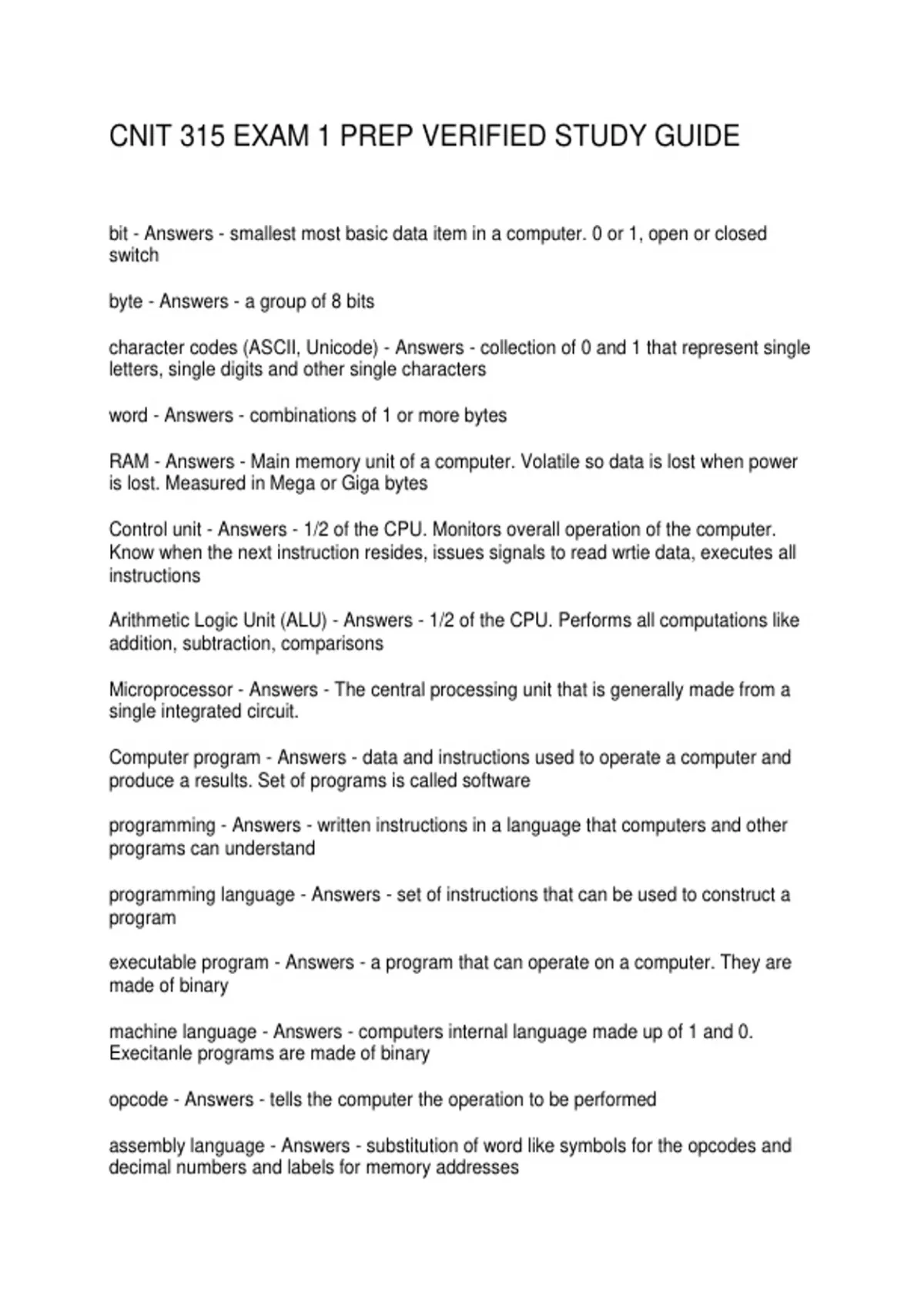 CNIT 315 EXAM 1 PREP VERIFIED STUDY GUIDE

bit - Answers - smallest most basic data item in a computer. 0 or 1, open or closed switch

byte - Answers - a group of 8 bits

character codes (ASCII, Unicode) - Answers - collection of 0 and 1 that represent single letters, single digits and other single characters

word - Answers - combinations of 1 or more bytes

RAM - Answers - Main memory unit of a computer. Volatile so data is lost when power is lost. Measured in Mega or Giga bytes

Control unit - Answers - 1/2 of the CPU. Monitors overall operation of the computer. Know when the next instruction resides, issues signals to read wrtie data, executes all instructions

Arithmetic Logic Unit (ALU) - Answers - 1/2 of the CPU. Performs all computations like addition, subtraction, comparisons

Microprocessor - Answers - The central processing unit that is generally made from a single integrated circuit.

Computer program - Answers - data and instructions used to operate a computer and produce a results. Set of programs is called software

programming - Answers - written instructions in a language that computers and other programs can understand

programming language - Answers - set of instructions that can be used to construct a program

executable program - Answers - a program that can operate on a computer. They are made of binary

machine language - Answers - computers internal language made up of 1 and 0. Execitanle programs are made of binary

opcode - Answers - tells the computer the operation to be performed

assembly language - Answers - substitution of word like symbols for the opcodes and decimal numbers and labels for memory addresses